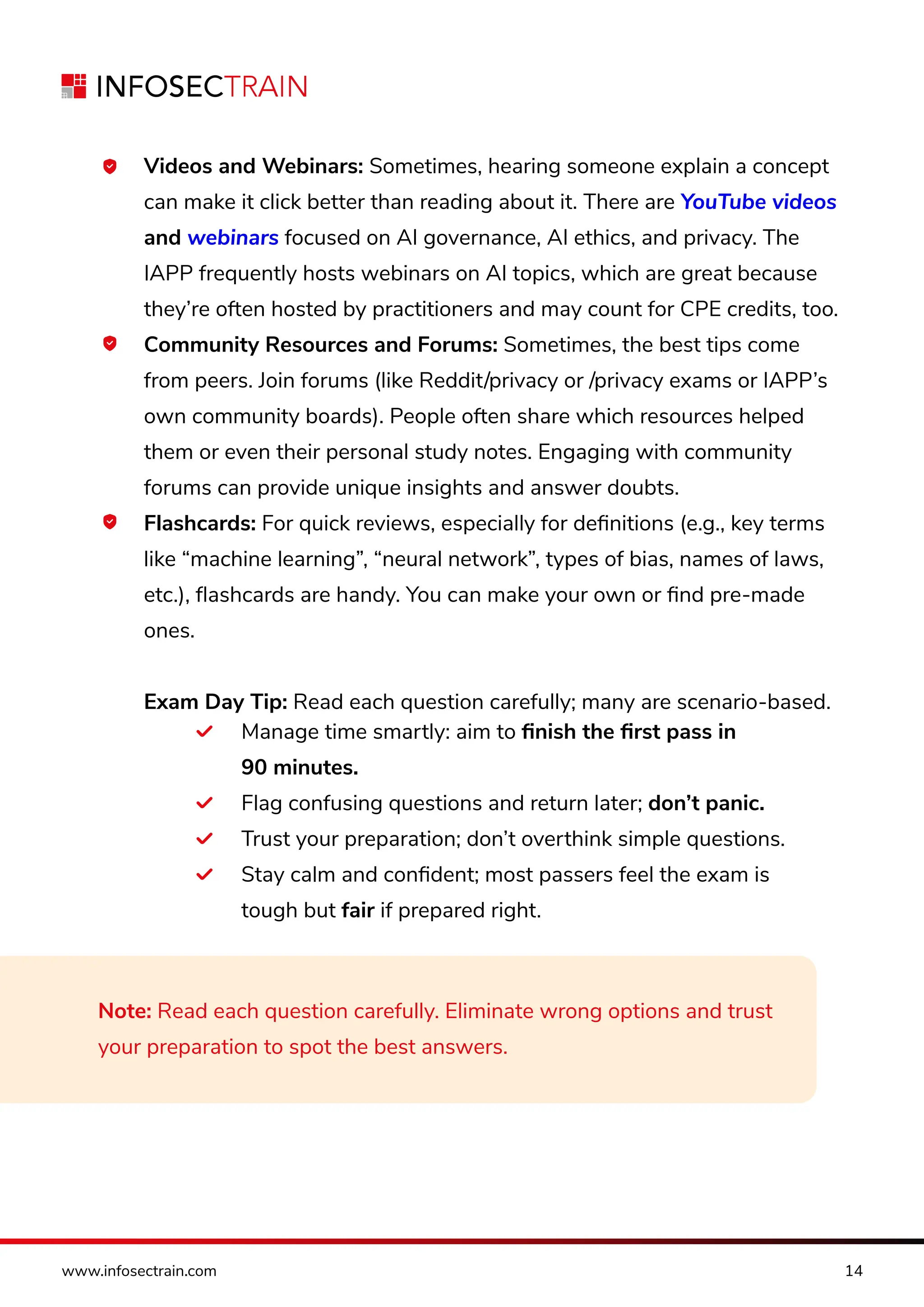 INFOSECTRAIN

Videos and Webinars: Sometimes, hearing someone explain a concept can make it click better than reading about it. There are YouTube videos and webinars focused on AI governance, AI ethics, and privacy. The IAPP frequently hosts webinars on AI topics, which are great because they're often hosted by practitioners and may count for CPE credits, too.

Community Resources and Forums: Sometimes, the best tips come from peers. Join forums (like Reddit/privacy or /privacy exams or IAPP's own community boards). People often share which resources helped them or even their personal study notes. Engaging with community forums can provide unique insights and answer doubts.

Flashcards: For quick reviews, especially for definitions (e.g., key terms like "machine learning", "neural network", types of bias, names of laws, etc.), flashcards are handy. You can make your own or find pre-made ones.

Exam Day Tip: Read each question carefully; many are scenario-based.

Manage time smartly: aim to finish the first pass in 90 minutes.

Flag confusing questions and return later; don't panic.

Trust your preparation; don't overthink simple questions.

Stay calm and confident; most passers feel the exam is tough but fair if prepared right.

Note: Read each question carefully. Eliminate wrong options and trust your preparation to spot the best answers.

www.infosectrain.com

14